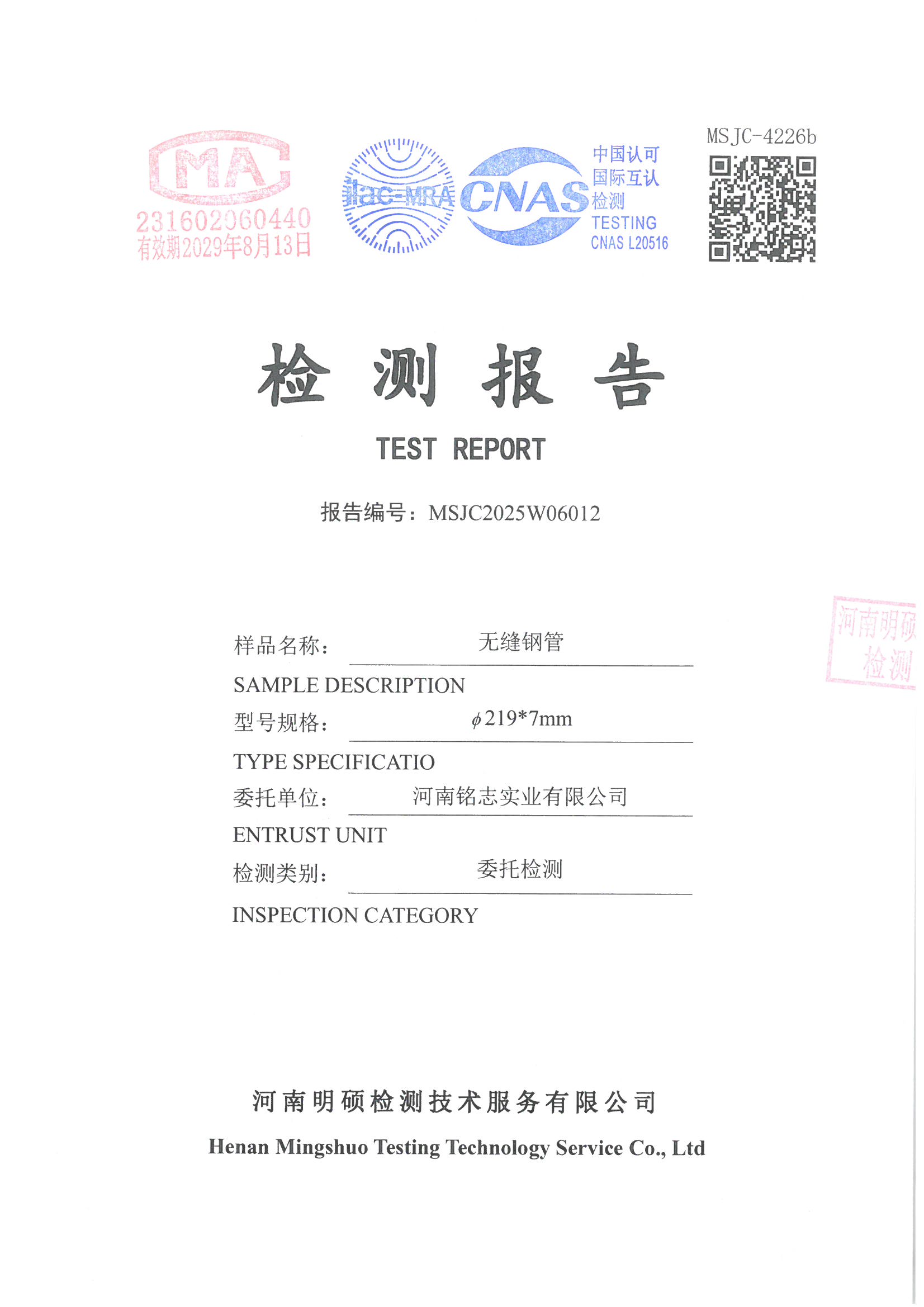 MA
231602060440
有效期2029年8月13日

ilac-MRA

CNAS
中国认可
国际互认
检测
TESTING
CNAS L20516

MSJC-4226b

检 测 报 告
TEST REPORT

报告编号：MSJC2025W06012

河南明硕
检测

样品名称： 无缝钢管
SAMPLE DESCRIPTION
型号规格： $\phi$219*7mm
TYPE SPECIFICATIO
委托单位： 河南铭志实业有限公司
ENTRUST UNIT
检测类别： 委托检测
INSPECTION CATEGORY

河南明硕检测技术服务有限公司
Henan Mingshuo Testing Technology Service Co., Ltd